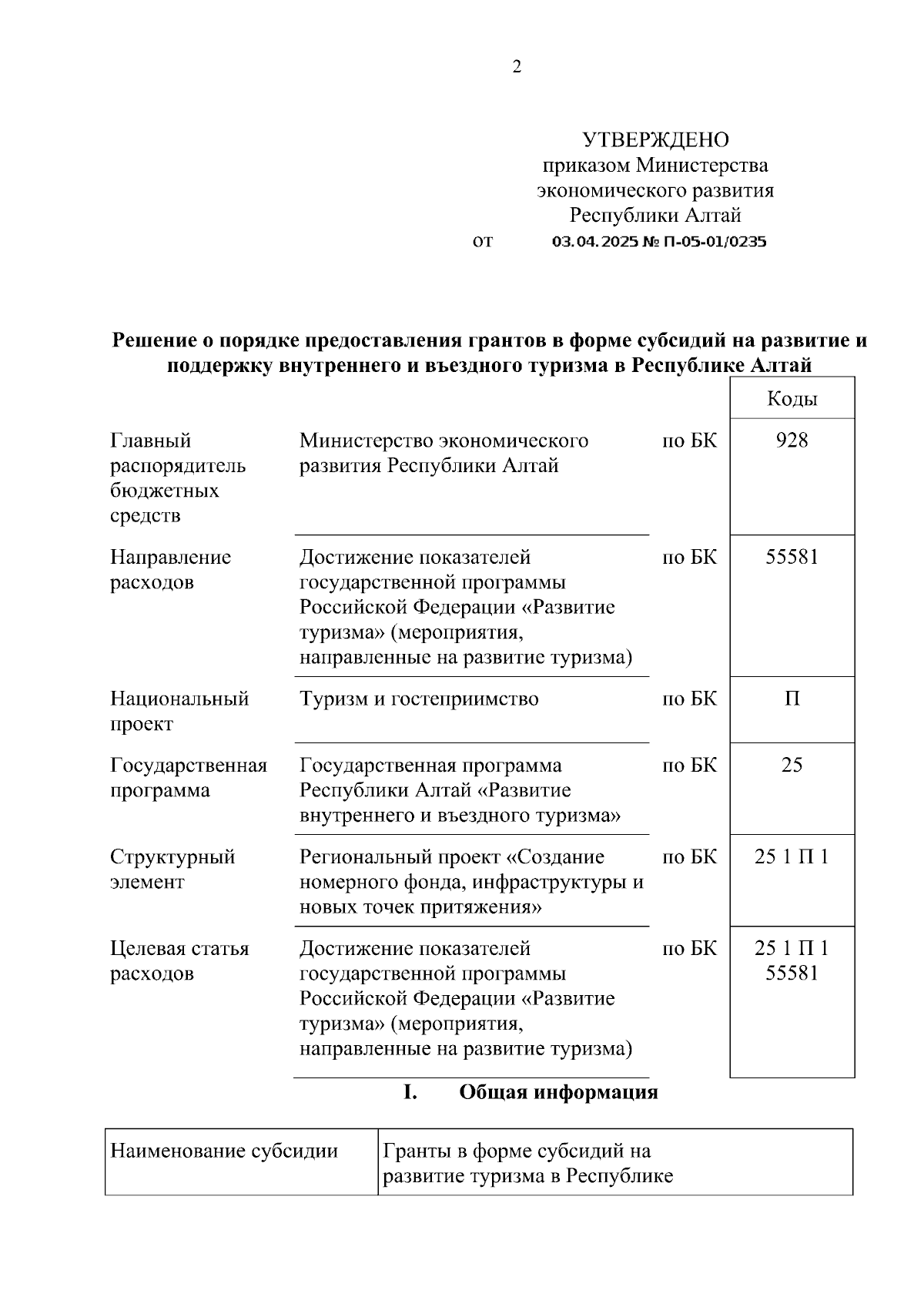 2

УТВЕРЖДЕНО
приказом Министерства
экономического развития
Республики Алтай
от 03.04.2025 № П-05-01/0235

Решение о порядке предоставления грантов в форме субсидий на развитие и поддержку внутреннего и въездного туризма в Республике Алтай

| | | | Коды |
|---|---|---|---|
| Главный распорядитель бюджетных средств | Министерство экономического развития Республики Алтай | по БК | 928 |
| Направление расходов | Достижение показателей государственной программы Российской Федерации «Развитие туризма» (мероприятия, направленные на развитие туризма) | по БК | 55581 |
| Национальный проект | Туризм и гостеприимство | по БК | П |
| Государственная программа | Государственная программа Республики Алтай «Развитие внутреннего и въездного туризма» | по БК | 25 |
| Структурный элемент | Региональный проект «Создание номерного фонда, инфраструктуры и новых точек притяжения» | по БК | 25 1 П 1 |
| Целевая статья расходов | Достижение показателей государственной программы Российской Федерации «Развитие туризма» (мероприятия, направленные на развитие туризма) | по БК | 25 1 П 1 55581 |

I. Общая информация

| Наименование субсидии | Гранты в форме субсидий на развитие туризма в Республике |
|---|---|